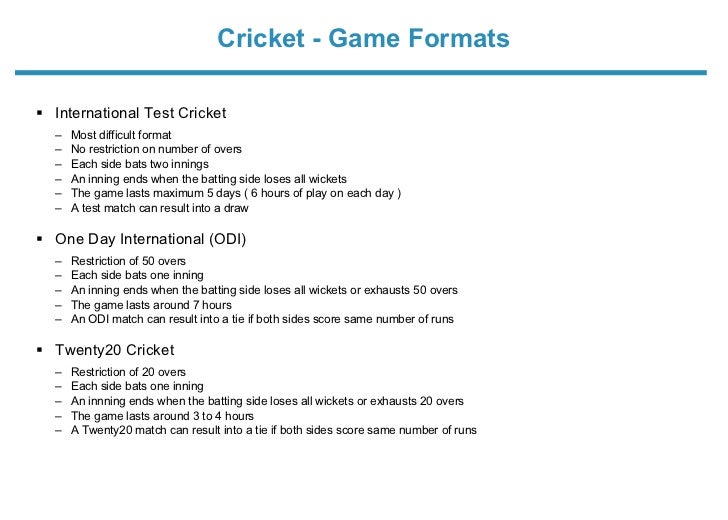 Cricket - Game Formats

▪ International Test Cricket

– Most difficult format
– No restriction on number of overs
– Each side bats two innings
– An inning ends when the batting side loses all wickets
– The game lasts maximum 5 days ( 6 hours of play on each day )
– A test match can result into a draw

▪ One Day International (ODI)

– Restriction of 50 overs
– Each side bats one inning
– An inning ends when the batting side loses all wickets or exhausts 50 overs
– The game lasts around 7 hours
– An ODI match can result into a tie if both sides score same number of runs

▪ Twenty20 Cricket

– Restriction of 20 overs
– Each side bats one inning
– An innning ends when the batting side loses all wickets or exhausts 20 overs
– The game lasts around 3 to 4 hours
– A Twenty20 match can result into a tie if both sides score same number of runs